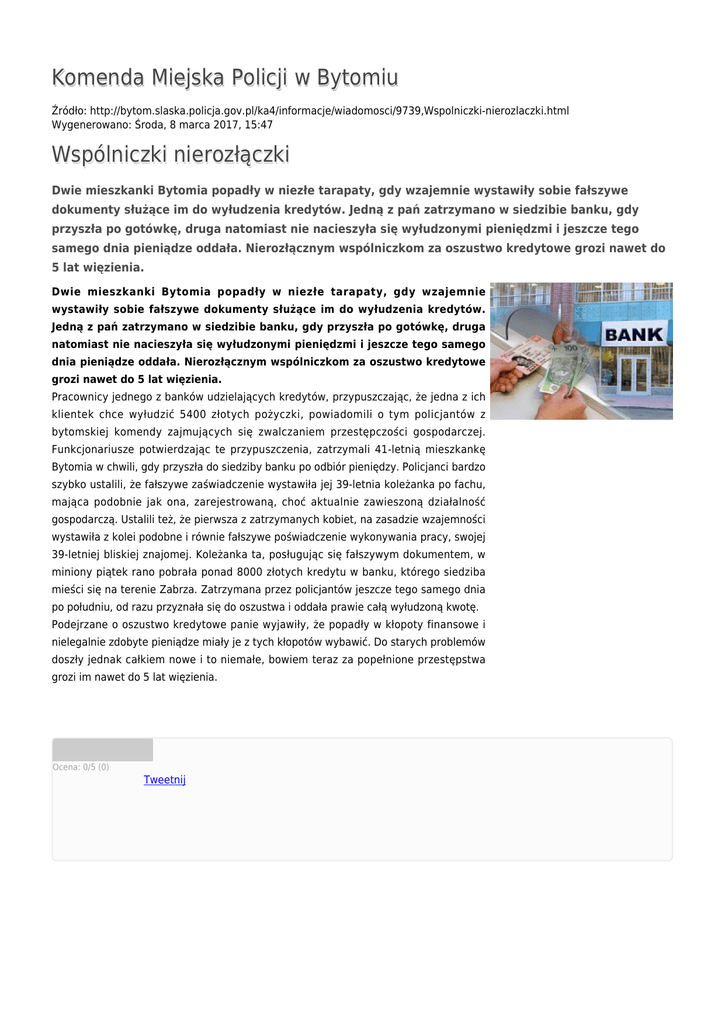 Komenda Miejska Policji w Bytomiu

Źródło: http://bytom.slaska.policja.gov.pl/ka4/informacje/wiadomosci/9739,Wspolniczki-nierozlaczki.html
Wygenerowano: Środa, 8 marca 2017, 15:47

Wspólniczki nierozłączki

Dwie mieszkanki Bytomia popadły w niezłe tarapaty, gdy wzajemnie wystawiły sobie fałszywe dokumenty służące im do wyłudzenia kredytów. Jedną z pań zatrzymano w siedzibie banku, gdy przyszła po gotówkę, druga natomiast nie nacieszyła się wyłudzonymi pieniędzmi i jeszcze tego samego dnia pieniądze oddała. Nierozłącznym wspólniczkom za oszustwo kredytowe grozi nawet do 5 lat więzienia.

Dwie mieszkanki Bytomia popadły w niezłe tarapaty, gdy wzajemnie wystawiły sobie fałszywe dokumenty służące im do wyłudzenia kredytów. Jedną z pań zatrzymano w siedzibie banku, gdy przyszła po gotówkę, druga natomiast nie nacieszyła się wyłudzonymi pieniędzmi i jeszcze tego samego dnia pieniądze oddała. Nierozłącznym wspólniczkom za oszustwo kredytowe grozi nawet do 5 lat więzienia.

BANK

Pracownicy jednego z banków udzielających kredytów, przypuszczając, że jedna z ich klientek chce wyłudzić 5400 złotych pożyczki, powiadomili o tym policjantów z bytomskiej komendy zajmujących się zwalczaniem przestępczości gospodarczej. Funkcjonariusze potwierdzając te przypuszczenia, zatrzymali 41-letnią mieszkankę Bytomia w chwili, gdy przyszła do siedziby banku po odbiór pieniędzy. Policjanci bardzo szybko ustalili, że fałszywe zaświadczenie wystawiła jej 39-letnia koleżanka po fachu, mająca podobnie jak ona, zarejestrowaną, choć aktualnie zawieszoną działalność gospodarczą. Ustalili też, że pierwsza z zatrzymanych kobiet, na zasadzie wzajemności wystawiła z kolei podobne i równie fałszywe poświadczenie wykonywania pracy, swojej 39-letniej bliskiej znajomej. Koleżanka ta, posługując się fałszywym dokumentem, w miniony piątek rano pobrała ponad 8000 złotych kredytu w banku, którego siedziba mieści się na terenie Zabrza. Zatrzymana przez policjantów jeszcze tego samego dnia po południu, od razu przyznała się do oszustwa i oddała prawie całą wyłudzoną kwotę.
Podejrzane o oszustwo kredytowe panie wyjawiły, że popadły w kłopoty finansowe i nielegalnie zdobyte pieniądze miały je z tych kłopotów wybawić. Do starych problemów doszły jednak całkiem nowe i to niemałe, bowiem teraz za popełnione przestępstwa grozi im nawet do 5 lat więzienia.

Ocena: 0/5 (0)
Tweetnij